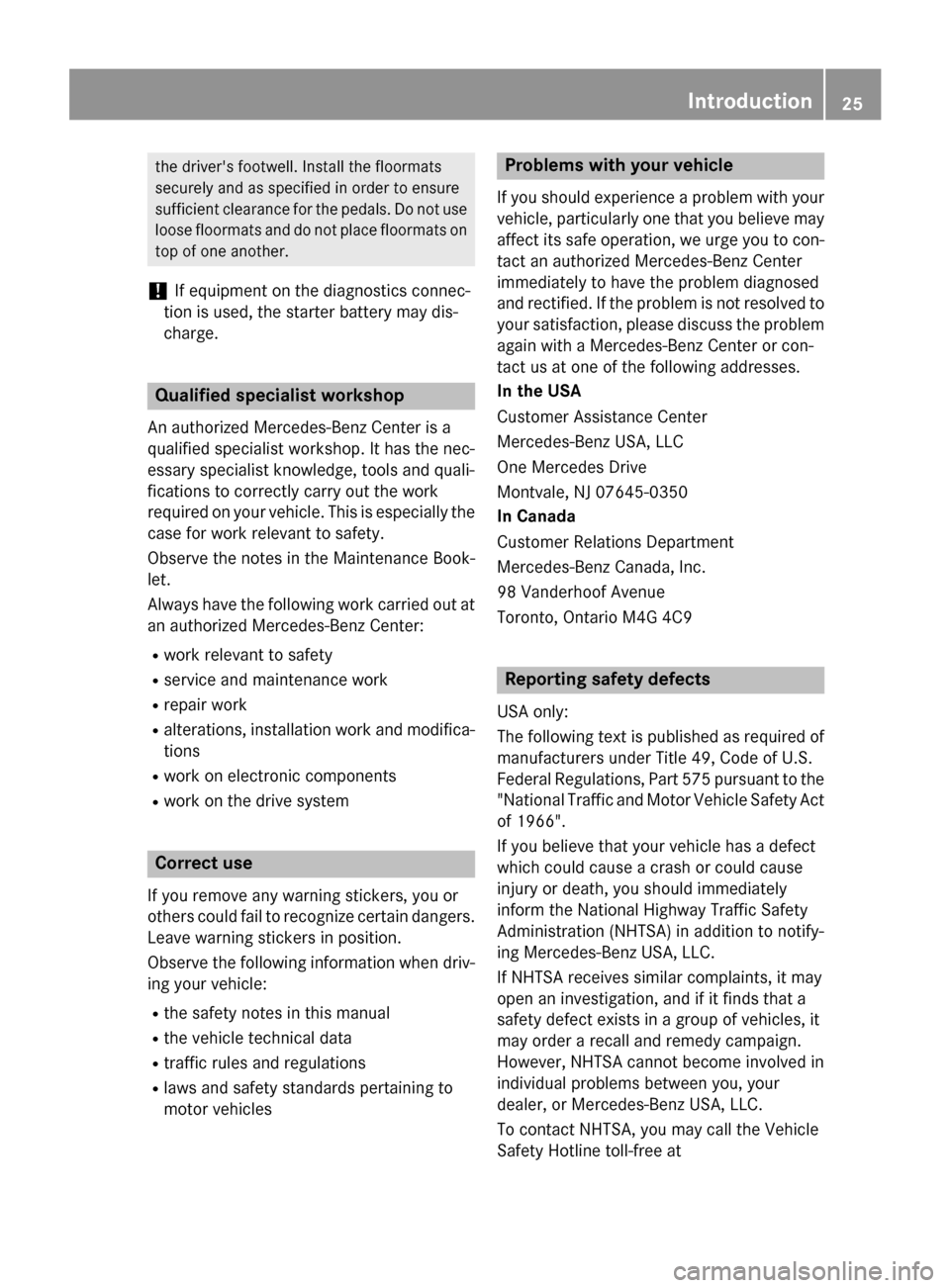 Introduction 25

the driver's footwell. Install the floormats securely and as specified in order to ensure sufficient clearance for the pedals. Do not use loose floormats and do not place floormats on top of one another.

! If equipment on the diagnostics connection is used, the starter battery may discharge.

Qualified specialist workshop

An authorized Mercedes-Benz Center is a qualified specialist workshop. It has the necessary specialist knowledge, tools and qualifications to correctly carry out the work required on your vehicle. This is especially the case for work relevant to safety.

Observe the notes in the Maintenance Booklet.

Always have the following work carried out at an authorized Mercedes-Benz Center:

R work relevant to safety
R service and maintenance work
R repair work
R alterations, installation work and modifications
R work on electronic components
R work on the drive system

Correct use

If you remove any warning stickers, you or others could fail to recognize certain dangers. Leave warning stickers in position.

Observe the following information when driving your vehicle:

R the safety notes in this manual
R the vehicle technical data
R traffic rules and regulations
R laws and safety standards pertaining to motor vehicles

Problems with your vehicle

If you should experience a problem with your vehicle, particularly one that you believe may affect its safe operation, we urge you to contact an authorized Mercedes-Benz Center immediately to have the problem diagnosed and rectified. If the problem is not resolved to your satisfaction, please discuss the problem again with a Mercedes-Benz Center or contact us at one of the following addresses.

In the USA

Customer Assistance Center

Mercedes-Benz USA, LLC

One Mercedes Drive

Montvale, NJ 07645-0350

In Canada

Customer Relations Department

Mercedes-Benz Canada, Inc.

98 Vanderhoof Avenue

Toronto, Ontario M4G 4C9

Reporting safety defects

USA only:

The following text is published as required of manufacturers under Title 49, Code of U.S. Federal Regulations, Part 575 pursuant to the "National Traffic and Motor Vehicle Safety Act of 1966".

If you believe that your vehicle has a defect which could cause a crash or could cause injury or death, you should immediately inform the National Highway Traffic Safety Administration (NHTSA) in addition to notifying Mercedes-Benz USA, LLC.

If NHTSA receives similar complaints, it may open an investigation, and if it finds that a safety defect exists in a group of vehicles, it may order a recall and remedy campaign. However, NHTSA cannot become involved in individual problems between you, your dealer, or Mercedes-Benz USA, LLC.

To contact NHTSA, you may call the Vehicle Safety Hotline toll-free at

carmanualsonline.info